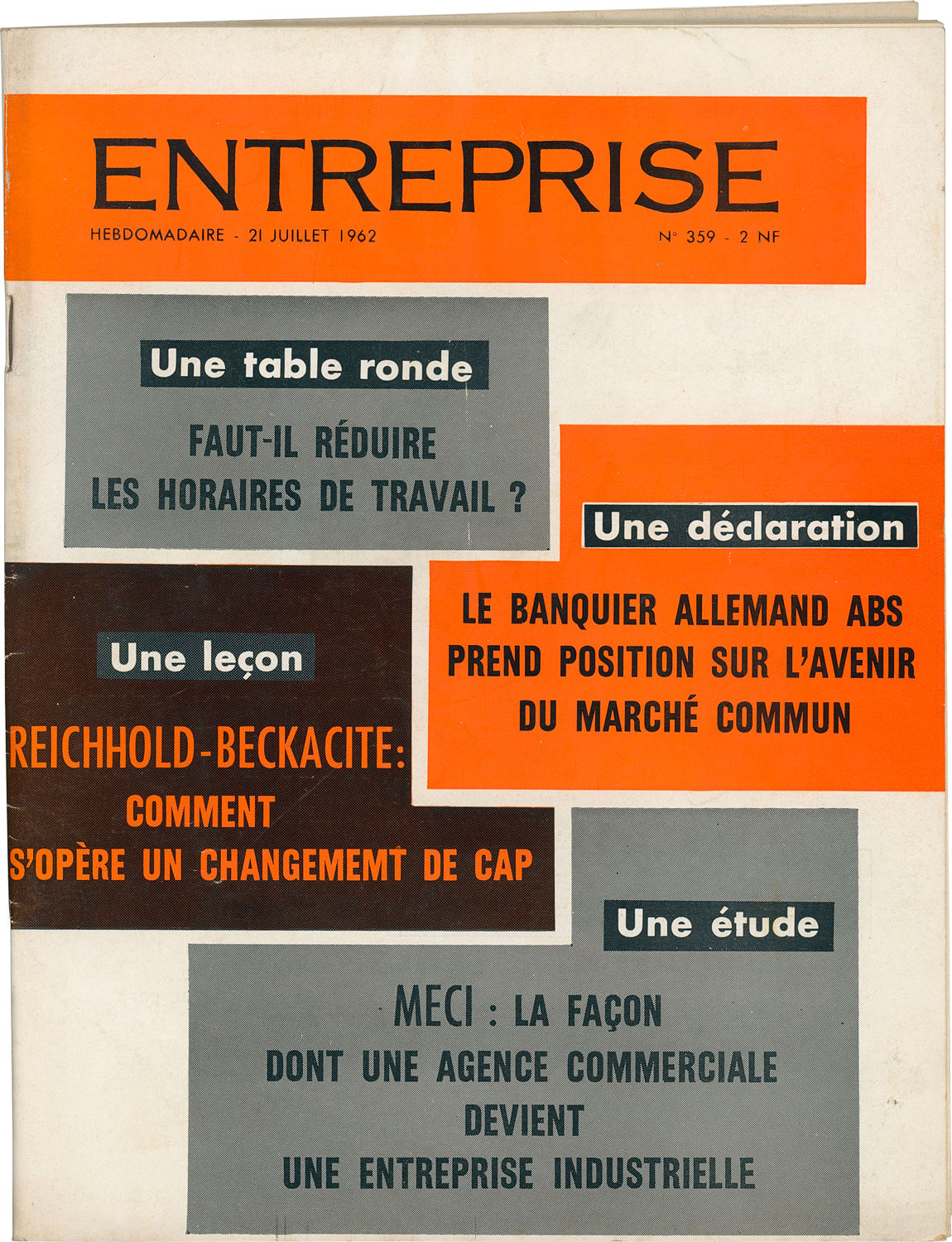 ENTREPRISE

HEBDOMADAIRE - 21 JUILLET 1962

N° 359 - 2 NF

Une table ronde

FAUT-IL RÉDUIRE LES HORAIRES DE TRAVAIL ?

Une déclaration

LE BANQUIER ALLEMAND ABS PREND POSITION SUR L'AVENIR DU MARCHÉ COMMUN

Une leçon

REICHHOLD-BECKACITE: COMMENT S'OPÈRE UN CHANGEMEMT DE CAP

Une étude

MECI : LA FAÇON DONT UNE AGENCE COMMERCIALE DEVIENT UNE ENTREPRISE INDUSTRIELLE